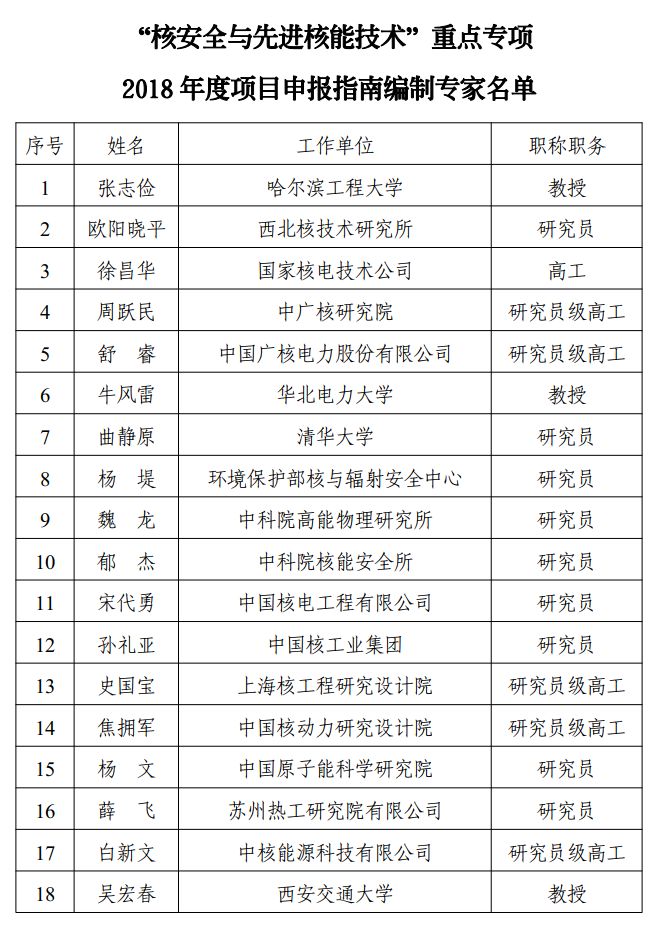 “核安全与先进核能技术”重点专项

2018 年度项目申报指南编制专家名单

| 序号 | 姓名 | 工作单位 | 职称职务 |
|---|---|---|---|
| 1 | 张志俭 | 哈尔滨工程大学 | 教授 |
| 2 | 欧阳晓平 | 西北核技术研究所 | 研究员 |
| 3 | 徐昌华 | 国家核电技术公司 | 高工 |
| 4 | 周跃民 | 中广核研究院 | 研究员级高工 |
| 5 | 舒　睿 | 中国广核电力股份有限公司 | 研究员级高工 |
| 6 | 牛风雷 | 华北电力大学 | 教授 |
| 7 | 曲静原 | 清华大学 | 研究员 |
| 8 | 杨　堤 | 环境保护部核与辐射安全中心 | 研究员 |
| 9 | 魏　龙 | 中科院高能物理研究所 | 研究员 |
| 10 | 郁　杰 | 中科院核能安全所 | 研究员 |
| 11 | 宋代勇 | 中国核电工程有限公司 | 研究员 |
| 12 | 孙礼亚 | 中国核工业集团 | 研究员 |
| 13 | 史国宝 | 上海核工程研究设计院 | 研究员级高工 |
| 14 | 焦拥军 | 中国核动力研究设计院 | 研究员级高工 |
| 15 | 杨　文 | 中国原子能科学研究院 | 研究员 |
| 16 | 薛　飞 | 苏州热工研究院有限公司 | 研究员 |
| 17 | 白新文 | 中核能源科技有限公司 | 研究员级高工 |
| 18 | 吴宏春 | 西安交通大学 | 教授 |